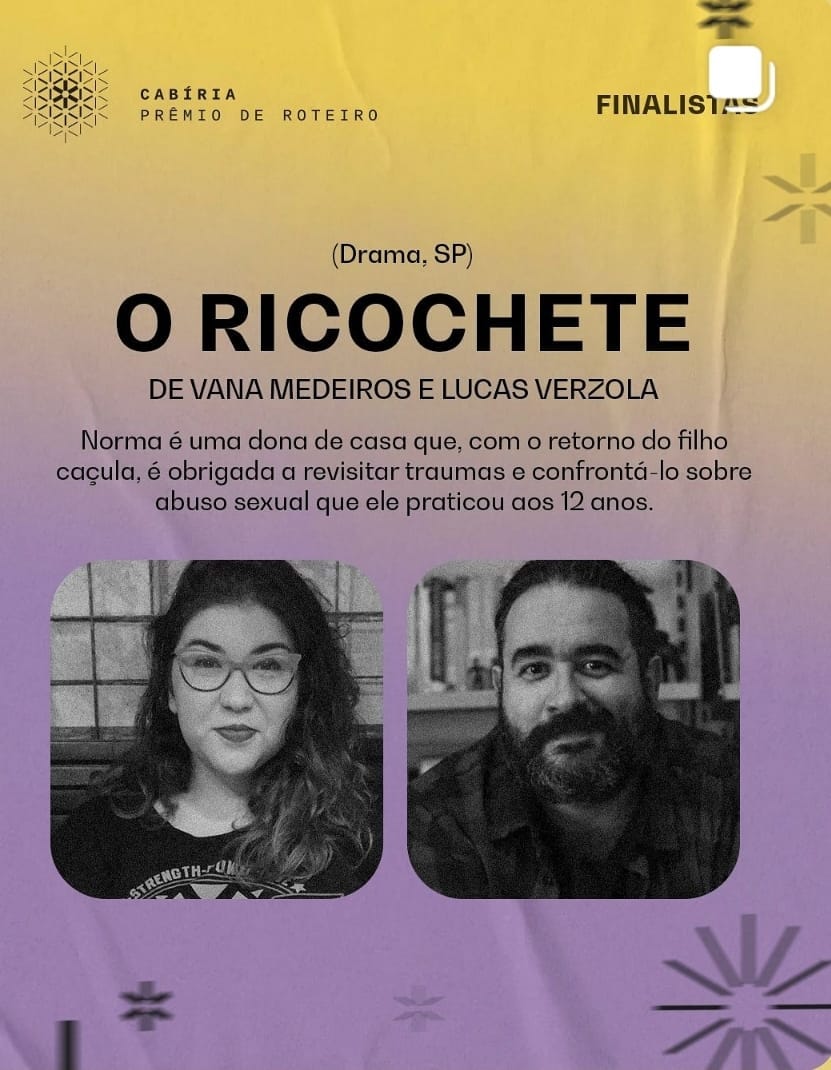 CABÍRIA
PRÊMIO DE ROTEIRO

FINALISTAS

(Drama, SP)

O RICOCHETE

DE VANA MEDEIROS E LUCAS VERZOLA

Norma é uma dona de casa que, com o retorno do filho caçula, é obrigada a revisitar traumas e confrontá-lo sobre abuso sexual que ele praticou aos 12 anos.